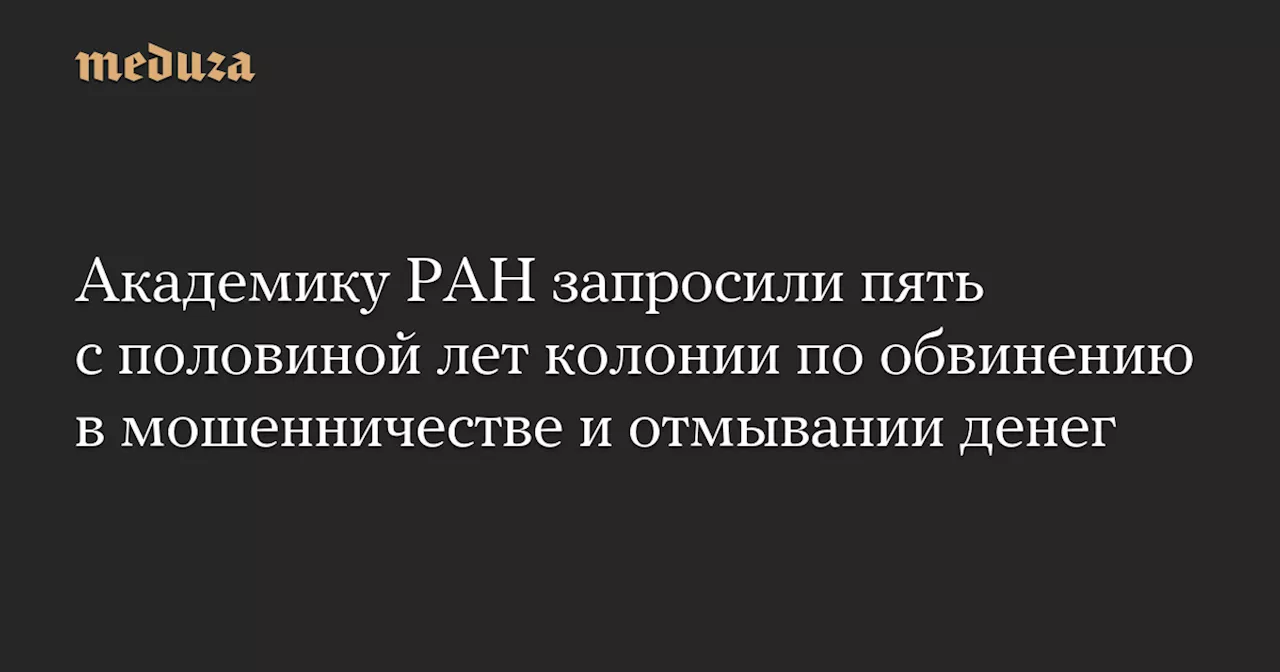 meduza

Академику РАН запросили пять с половиной лет колонии по обвинению в мошенничестве и отмывании денег